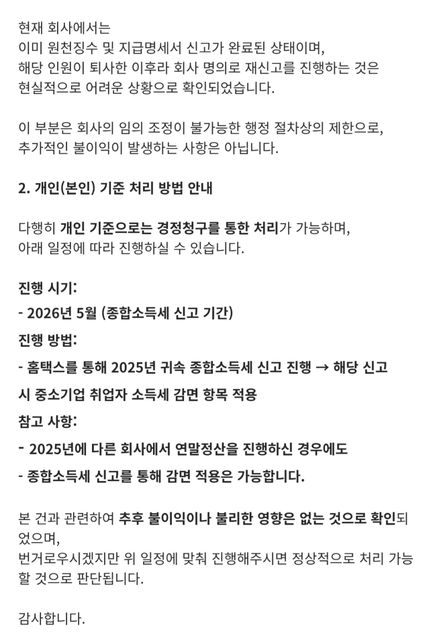 현재 회사에서는
이미 원천징수 및 지급명세서 신고가 완료된 상태이며,
해당 인원이 퇴사한 이후라 회사 명의로 재신고를 진행하는 것은
현실적으로 어려운 상황으로 확인되었습니다.

이 부분은 회사의 임의 조정이 불가능한 행정 절차상의 제한으로,
추가적인 불이익이 발생하는 사항은 아닙니다.

2. 개인(본인) 기준 처리 방법 안내

다행히 개인 기준으로는 경정청구를 통한 처리가 가능하며,
아래 일정에 따라 진행하실 수 있습니다.

진행 시기:
- 2026년 5월 (종합소득세 신고 기간)
진행 방법:
- 홈택스를 통해 2025년 귀속 종합소득세 신고 진행 → 해당 신고 시 중소기업 취업자 소득세 감면 항목 적용
참고 사항:
- 2025년에 다른 회사에서 연말정산을 진행하신 경우에도
- 종합소득세 신고를 통해 감면 적용은 가능합니다.

본 건과 관련하여 추후 불이익이나 불리한 영향은 없는 것으로 확인되었으며,
번거로우시겠지만 위 일정에 맞춰 진행해주시면 정상적으로 처리 가능할 것으로 판단됩니다.

감사합니다.